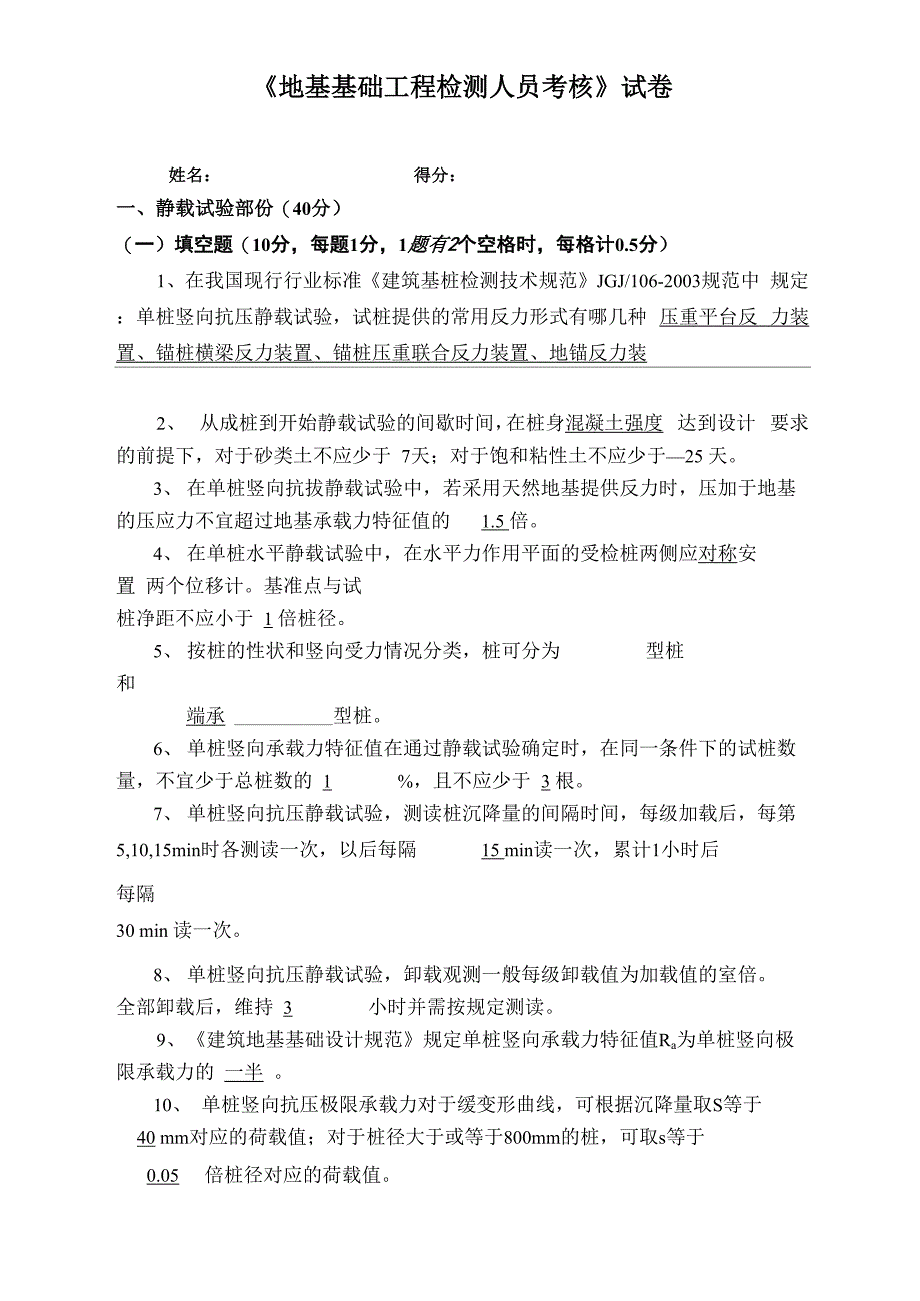 《地基基础工程检测人员考核》试卷

姓名：　　　　　　　　　　　得分：

一、静载试验部份（40分）

（一）填空题（10分，每题1分，1题有2个空格时，每格计0.5分）

1、在我国现行行业标准《建筑基桩检测技术规范》JGJ/106-2003规范中 规定：单桩竖向抗压静载试验，试桩提供的常用反力形式有哪几种 压重平台反 力装置、锚桩横梁反力装置、锚桩压重联合反力装置、地锚反力装

2、 从成桩到开始静载试验的间歇时间，在桩身混凝土强度 达到设计 要求的前提下，对于砂类土不应少于 7天；对于饱和粘性土不应少于—25 天。

3、 在单桩竖向抗拔静载试验中，若采用天然地基提供反力时，压加于地基的压应力不宜超过地基承载力特征值的 1.5 倍。

4、 在单桩水平静载试验中，在水平力作用平面的受检桩两侧应对称安置 两个位移计。基准点与试桩净距不应小于 1 倍桩径。

5、 按桩的性状和竖向受力情况分类，桩可分为 型桩和

端承 __________型桩。

6、 单桩竖向承载力特征值在通过静载试验确定时，在同一条件下的试桩数量，不宜少于总桩数的 1 %，且不应少于 3 根。

7、 单桩竖向抗压静载试验，测读桩沉降量的间隔时间，每级加载后，每第5,10,15min时各测读一次，以后每隔 15 min读一次，累计1小时后

每隔

30 min 读一次。

8、 单桩竖向抗压静载试验，卸载观测一般每级卸载值为加载值的室倍。全部卸载后，维持 3 小时并需按规定测读。

9、《建筑地基基础设计规范》规定单桩竖向承载力特征值$R_a$为单桩竖向极限承载力的 一半 。

10、 单桩竖向抗压极限承载力对于缓变形曲线，可根据沉降量取S等于 40 mm对应的荷载值；对于桩径大于或等于800mm的桩，可取s等于

0.05 倍桩径对应的荷载值。